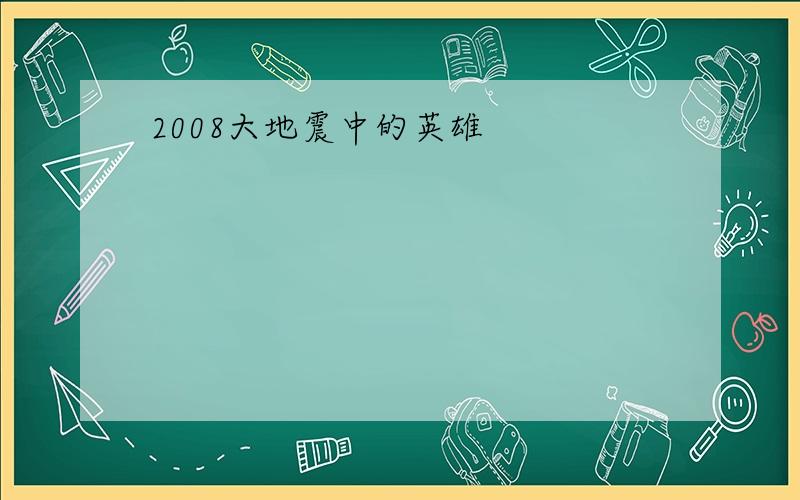 2008大地震中的英雄